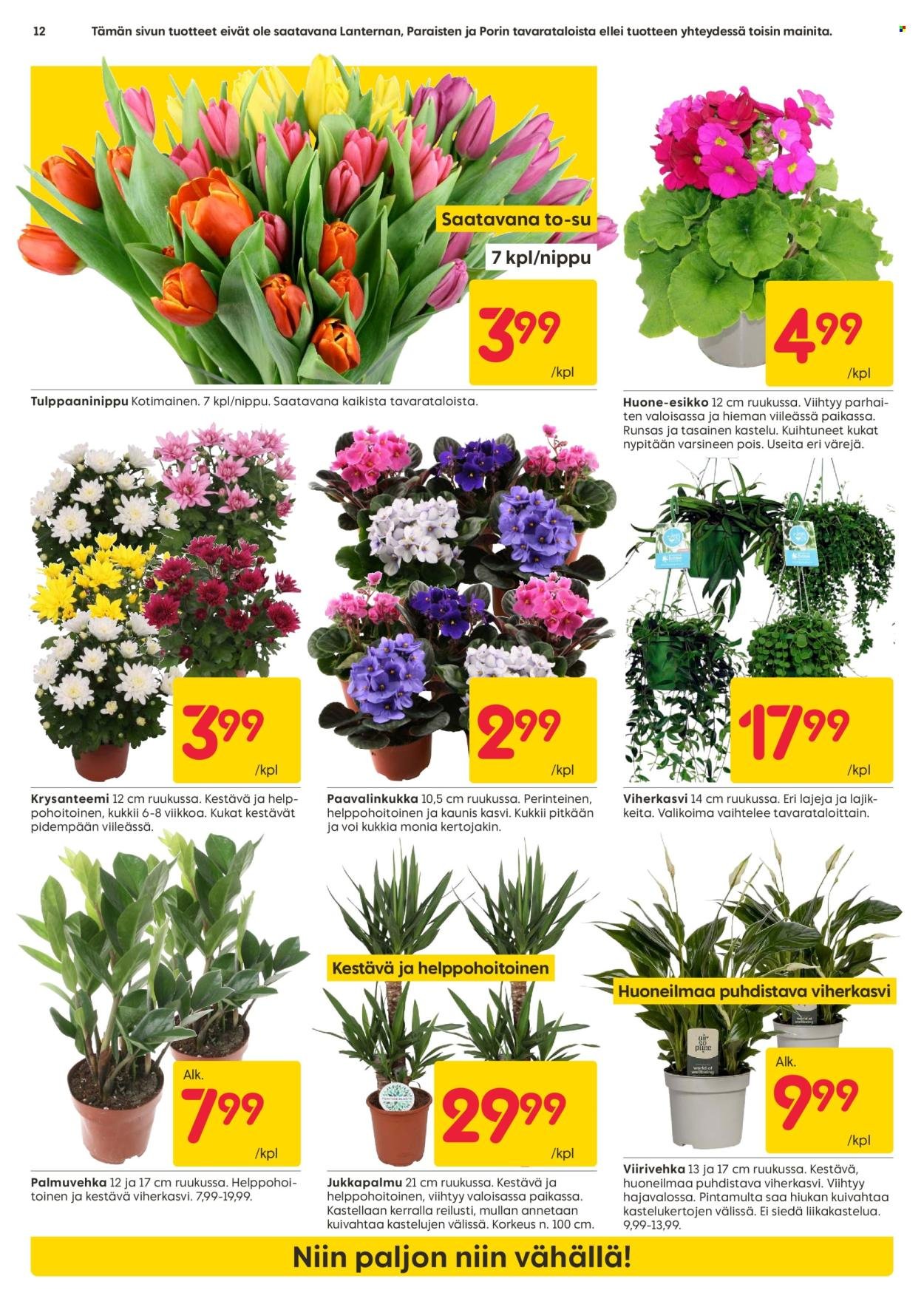 12 Tämän sivun tuotteet eivät ole saatavana Lanternan, Paraisten ja Porin tavarataloista ellei tuotteen yhteydessä toisin mainita.

Saatavana to-su

7 kpl/nippu

3 99 /kpl

Tulppaaninippu Kotimainen. 7 kpl/nippu. Saatavana kaikista tavarataloista.

4 99 /kpl

Huone-esikko 12 cm ruukussa. Viihtyy parhaiten valoisassa ja hieman viileässä paikassa. Runsas ja tasainen kastelu. Kuihtuneet kukat nypitään varsineen pois. Useita eri värejä.

3 99 /kpl

Krysanteemi 12 cm ruukussa. Kestävä ja helppohoitoinen, kukkii 6-8 viikkoa. Kukat kestävät pidempään viileässä.

2 99 /kpl

Paavalinkukka 10,5 cm ruukussa. Perinteinen, helppohoitoinen ja kaunis kasvi. Kukkii pitkään ja voi kukkia monia kertojakin.

17 99 /kpl

Viherkasvi 14 cm ruukussa. Eri lajeja ja lajikkeita. Valikoima vaihtelee tavarataloittain.

Alk. 7 99 /kpl

Palmuvehka 12 ja 17 cm ruukussa. Helppohoitoinen ja kestävä viherkasvi. 7,99-19,99.

Kestävä ja helppohoitoinen

29 99 /kpl

Jukkapalmu 21 cm ruukussa. Kestävä ja helppohoitoinen, viihtyy valoisassa paikassa. Kastellaan kerralla reilusti, mullan annetaan kuivahtaa kastelujen välissä. Korkeus n. 100 cm.

Huoneilmaa puhdistava viherkasvi

air so pure

world of wellbeing

Alk. 9 99 /kpl

Viirivehka 13 ja 17 cm ruukussa. Kestävä, huoneilmaa puhdistava viherkasvi. Viihtyy hajavalossa. Pintamulta saa hiukan kuivahtaa kastelukertojen välissä. Ei siedä liikakastelua. 9,99-13,99.

Niin paljon niin vähällä!